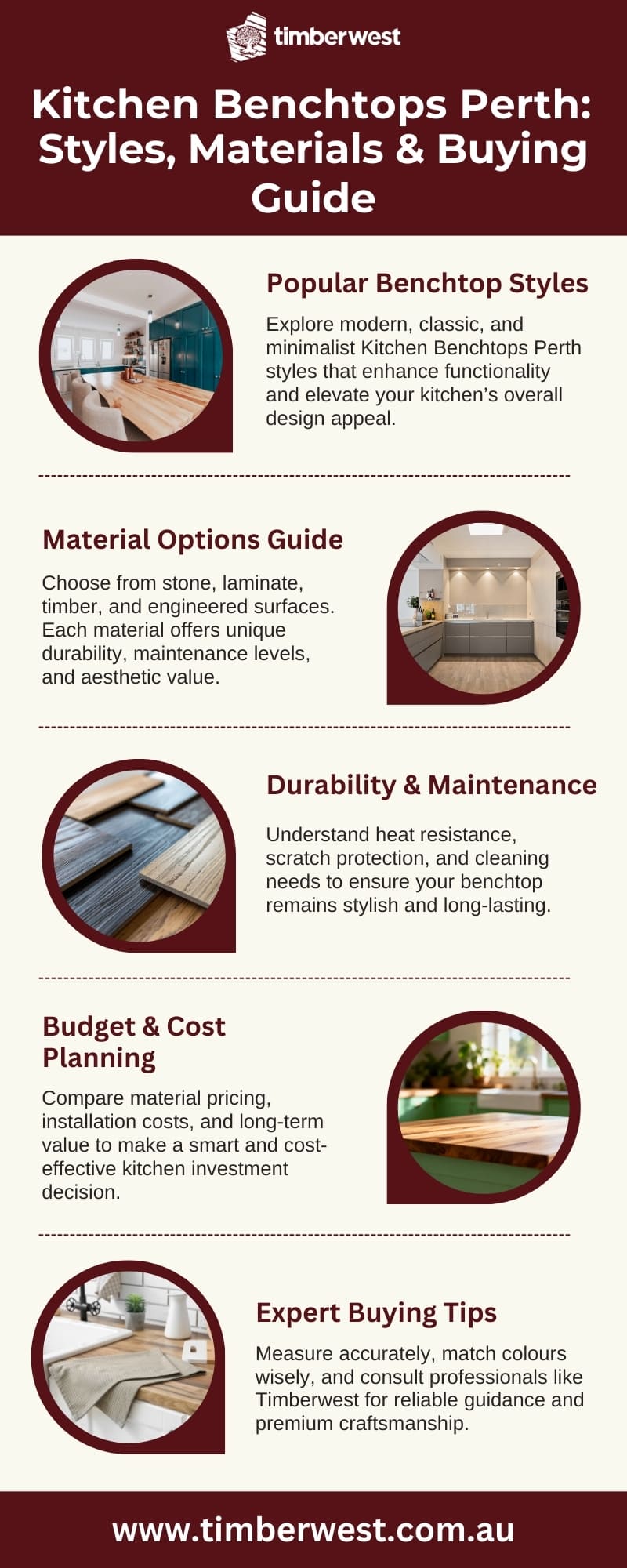 timberwest

Kitchen Benchtops Perth: Styles, Materials & Buying Guide

Popular Benchtop Styles

Explore modern, classic, and minimalist Kitchen Benchtops Perth styles that enhance functionality and elevate your kitchen's overall design appeal.

Material Options Guide

Choose from stone, laminate, timber, and engineered surfaces. Each material offers unique durability, maintenance levels, and aesthetic value.

Durability & Maintenance

Understand heat resistance, scratch protection, and cleaning needs to ensure your benchtop remains stylish and long-lasting.

Budget & Cost Planning

Compare material pricing, installation costs, and long-term value to make a smart and cost-effective kitchen investment decision.

Expert Buying Tips

Measure accurately, match colours wisely, and consult professionals like Timberwest for reliable guidance and premium craftsmanship.

www.timberwest.com.au